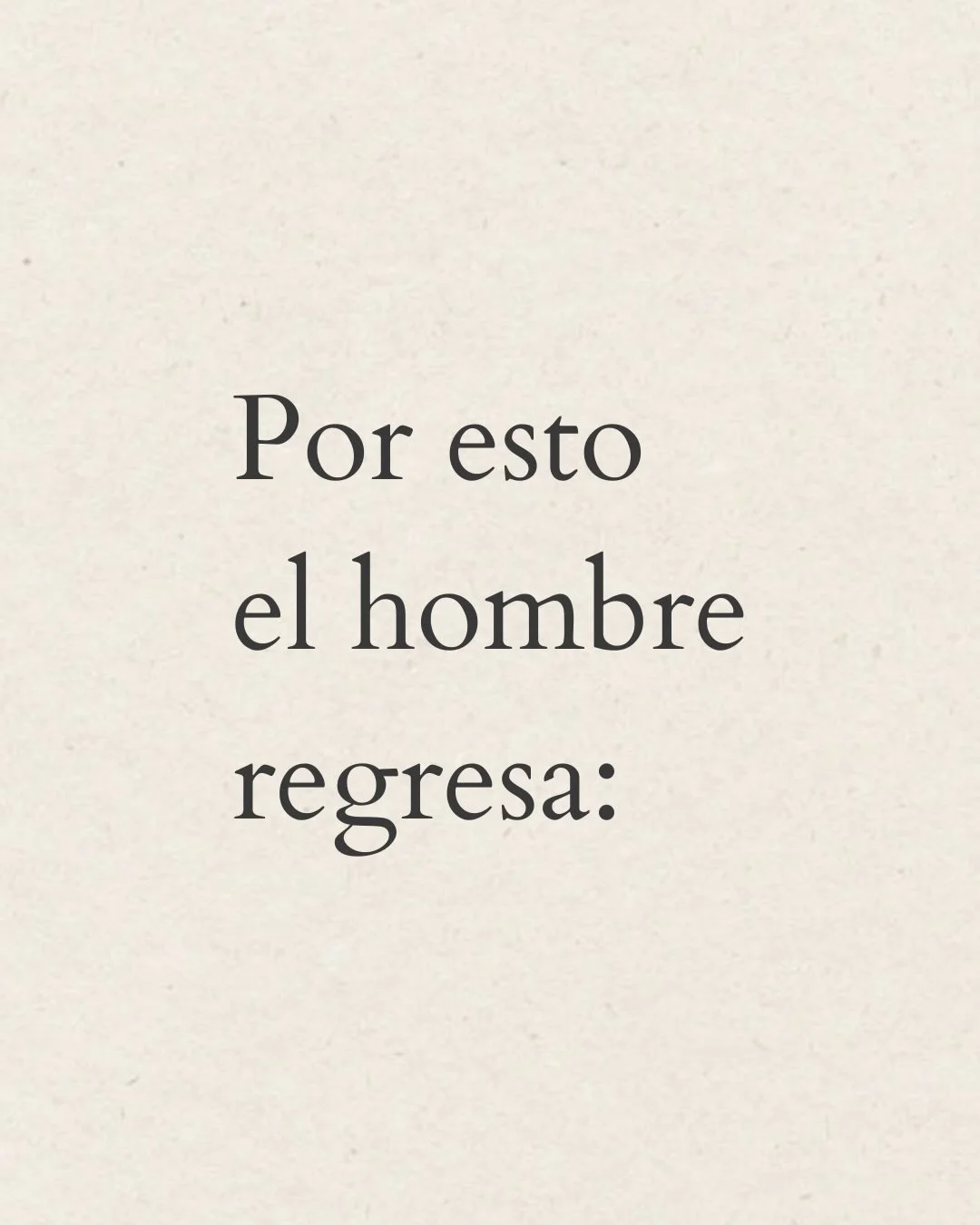 Por esto
el hombre
regresa: